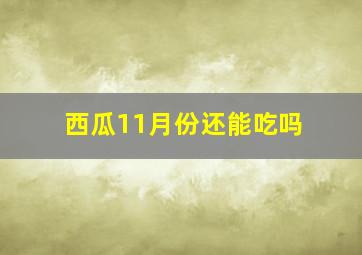 西瓜11月份还能吃吗